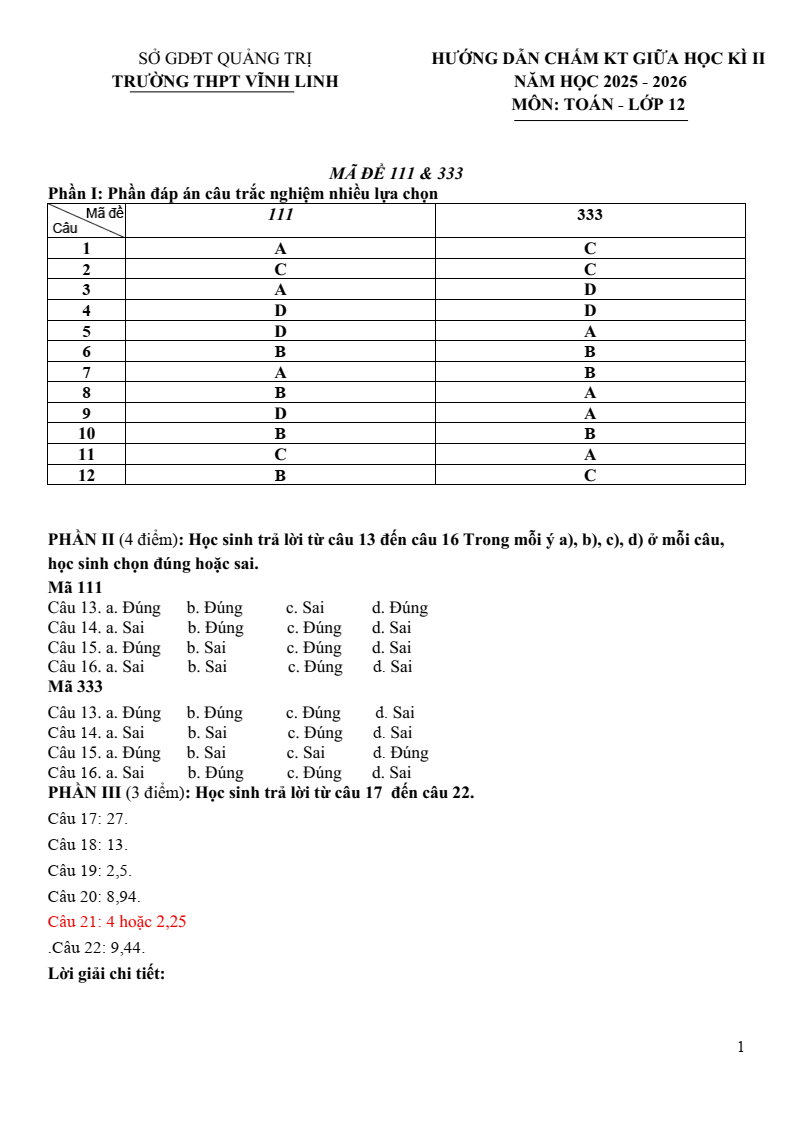 SỞ GDĐT QUẢNG TRỊ
TRƯỜNG THPT VĨNH LINH

HƯỚNG DẪN CHẤM KT GIỮA HỌC KÌ II
NĂM HỌC 2025 - 2026
MÔN: TOÁN - LỚP 12

MÃ ĐỀ 111 & 333
Phần I: Phần đáp án câu trắc nghiệm nhiều lựa chọn

| Mã đề / Câu | 111 | 333 |
|---|---|---|
| 1 | A | C |
| 2 | C | C |
| 3 | A | D |
| 4 | D | D |
| 5 | D | A |
| 6 | B | B |
| 7 | A | B |
| 8 | B | A |
| 9 | D | A |
| 10 | B | B |
| 11 | C | A |
| 12 | B | C |

PHẦN II (4 điểm): Học sinh trả lời từ câu 13 đến câu 16 Trong mỗi ý a), b), c), d) ở mỗi câu, học sinh chọn đúng hoặc sai.
Mã 111
Câu 13. a. Đúng b. Đúng c. Sai d. Đúng
Câu 14. a. Sai b. Đúng c. Đúng d. Sai
Câu 15. a. Đúng b. Sai c. Đúng d. Sai
Câu 16. a. Sai b. Sai c. Đúng d. Sai
Mã 333
Câu 13. a. Đúng b. Đúng c. Đúng d. Sai
Câu 14. a. Sai b. Sai c. Đúng d. Sai
Câu 15. a. Đúng b. Sai c. Sai d. Đúng
Câu 16. a. Sai b. Đúng c. Đúng d. Sai
PHẦN III (3 điểm): Học sinh trả lời từ câu 17 đến câu 22.
Câu 17: 27.
Câu 18: 13.
Câu 19: 2,5.
Câu 20: 8,94.
Câu 21: 4 hoặc 2,25
.Câu 22: 9,44.
Lời giải chi tiết:

1